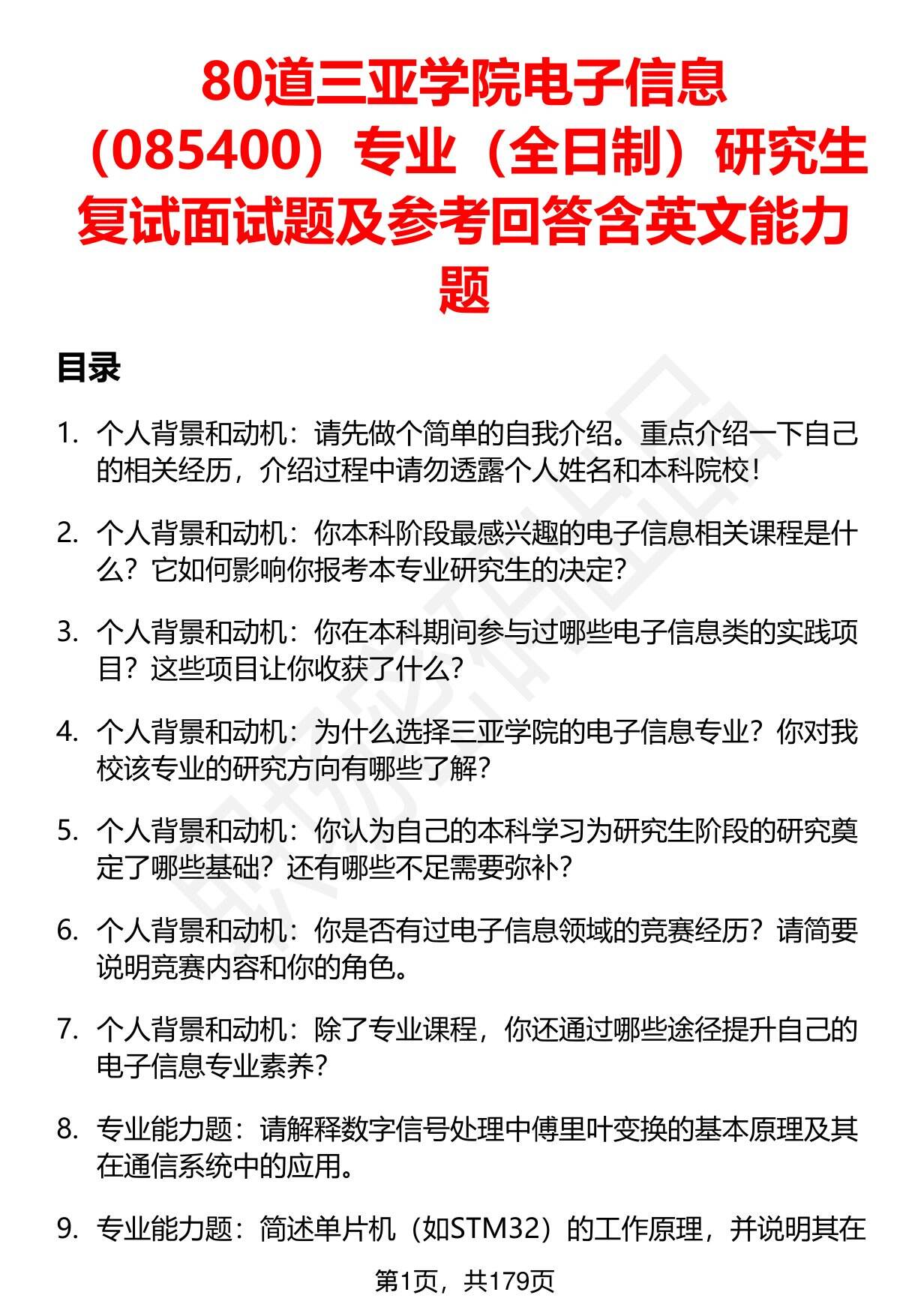 80道三亚学院电子信息（085400）专业（全日制）研究生复试面试题及参考回答含英文能力题

目录

1. 个人背景和动机：请先做个简单的自我介绍。重点介绍一下自己的相关经历，介绍过程中请勿透露个人姓名和本科院校！

2. 个人背景和动机：你本科阶段最感兴趣的电子信息相关课程是什么？它如何影响你报考本专业研究生的决定？

3. 个人背景和动机：你在本科期间参与过哪些电子信息类的实践项目？这些项目让你收获了什么？

4. 个人背景和动机：为什么选择三亚学院的电子信息专业？你对我校该专业的研究方向有哪些了解？

5. 个人背景和动机：你认为自己的本科学习为研究生阶段的研究奠定了哪些基础？还有哪些不足需要弥补？

6. 个人背景和动机：你是否有过电子信息领域的竞赛经历？请简要说明竞赛内容和你的角色。

7. 个人背景和动机：除了专业课程，你还通过哪些途径提升自己的电子信息专业素养？

8. 专业能力题：请解释数字信号处理中傅里叶变换的基本原理及其在通信系统中的应用。

9. 专业能力题：简述单片机（如STM32）的工作原理，并说明其在

第1页，共179页